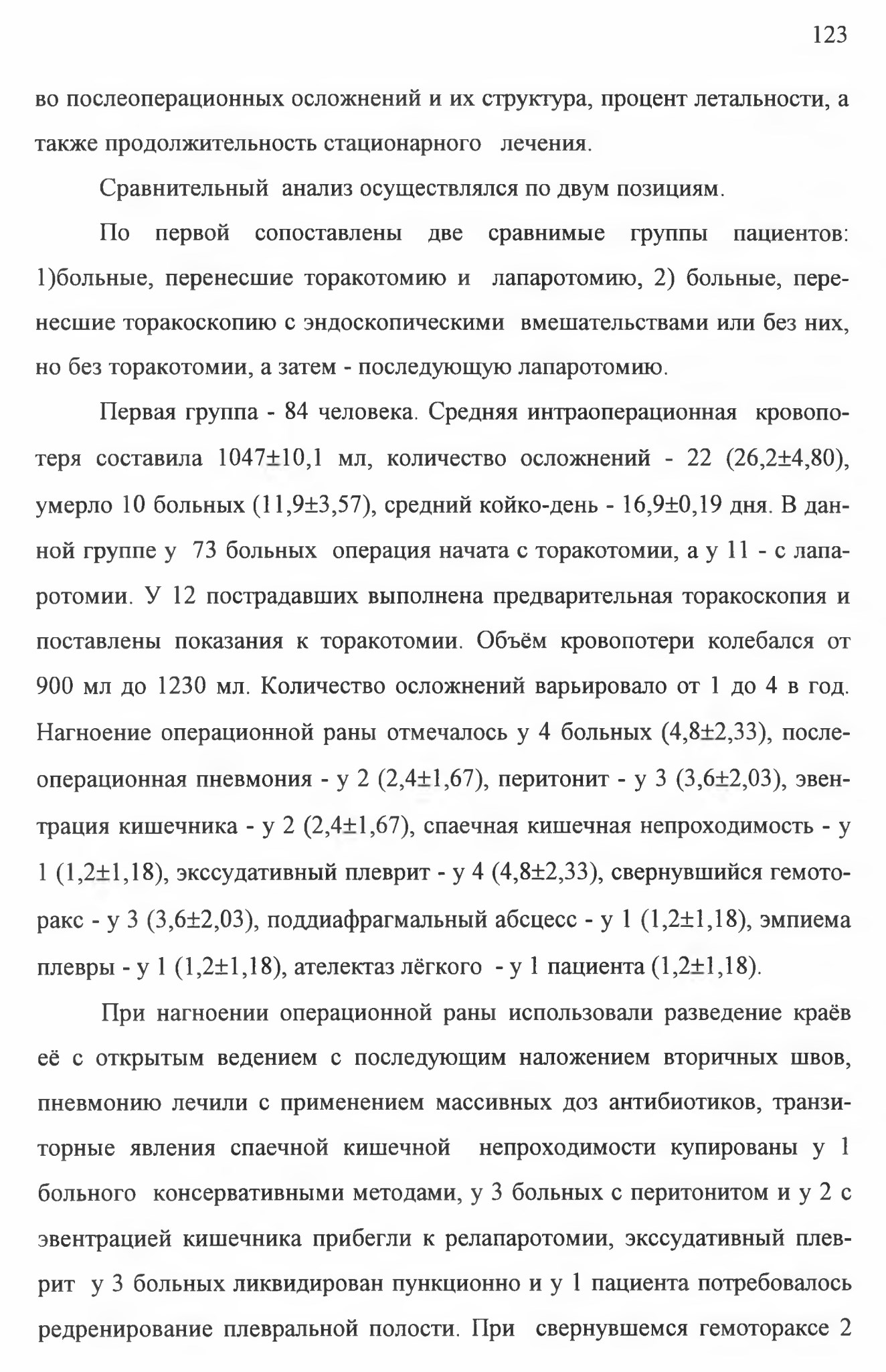 123

во послеоперационных осложнений и их структура, процент летальности, а также продолжительность стационарного лечения.

Сравнительный анализ осуществлялся по двум позициям.

По первой сопоставлены две сравнимые группы пациентов: 1)больные, перенесшие торакотомию и лапаротомию, 2) больные, перенесшие торакоскопию с эндоскопическими вмешательствами или без них, но без торакотомии, а затем - последующую лапаротомию.

Первая группа - 84 человека. Средняя интраоперационная кровопотеря составила 1047±10,1 мл, количество осложнений - 22 (26,2±4,80), умерло 10 больных (11,9±3,57), средний койко-день - 16,9±0,19 дня. В данной группе у 73 больных операция начата с торакотомии, а у 11 - с лапаротомии. У 12 пострадавших выполнена предварительная торакоскопия и поставлены показания к торакотомии. Объём кровопотери колебался от 900 мл до 1230 мл. Количество осложнений варьировало от 1 до 4 в год. Нагноение операционной раны отмечалось у 4 больных (4,8±2,33), послеоперационная пневмония - у 2 (2,4±1,67), перитонит - у 3 (3,6±2,03), эвентрация кишечника - у 2 (2,4±1,67), спаечная кишечная непроходимость - у 1 (1,2±1,18), экссудативный плеврит - у 4 (4,8±2,33), свернувшийся гемоторакс - у 3 (3,6±2,03), поддиафрагмальный абсцесс - у 1 (1,2±1,18), эмпиема плевры - у 1 (1,2±1,18), ателектаз лёгкого - у 1 пациента (1,2±1,18).

При нагноении операционной раны использовали разведение краёв её с открытым ведением с последующим наложением вторичных швов, пневмонию лечили с применением массивных доз антибиотиков, транзиторные явления спаечной кишечной непроходимости купированы у 1 больного консервативными методами, у 3 больных с перитонитом и у 2 с эвентрацией кишечника прибегли к релапаротомии, экссудативный плеврит у 3 больных ликвидирован пункционно и у 1 пациента потребовалось редренирование плевральной полости. При свернувшемся гемотораксе 2